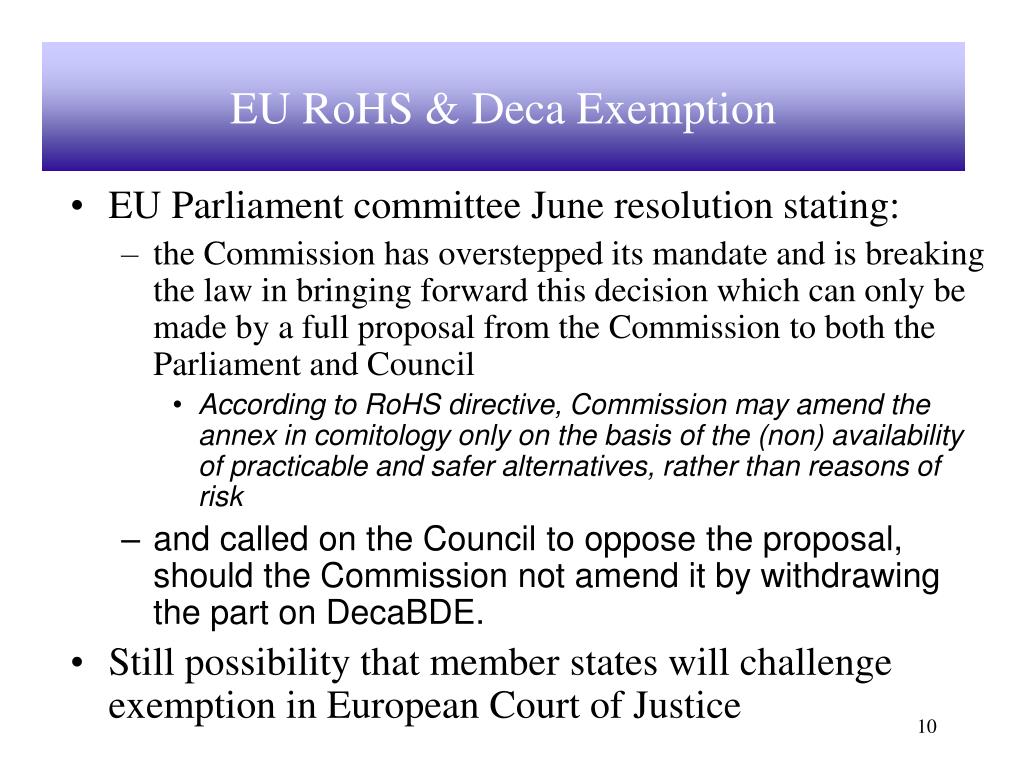 EU RoHS & Deca Exemption

• EU Parliament committee June resolution stating:
– the Commission has overstepped its mandate and is breaking the law in bringing forward this decision which can only be made by a full proposal from the Commission to both the Parliament and Council
• According to RoHS directive, Commission may amend the annex in comitology only on the basis of the (non) availability of practicable and safer alternatives, rather than reasons of risk
– and called on the Council to oppose the proposal, should the Commission not amend it by withdrawing the part on DecaBDE.
• Still possibility that member states will challenge exemption in European Court of Justice

10